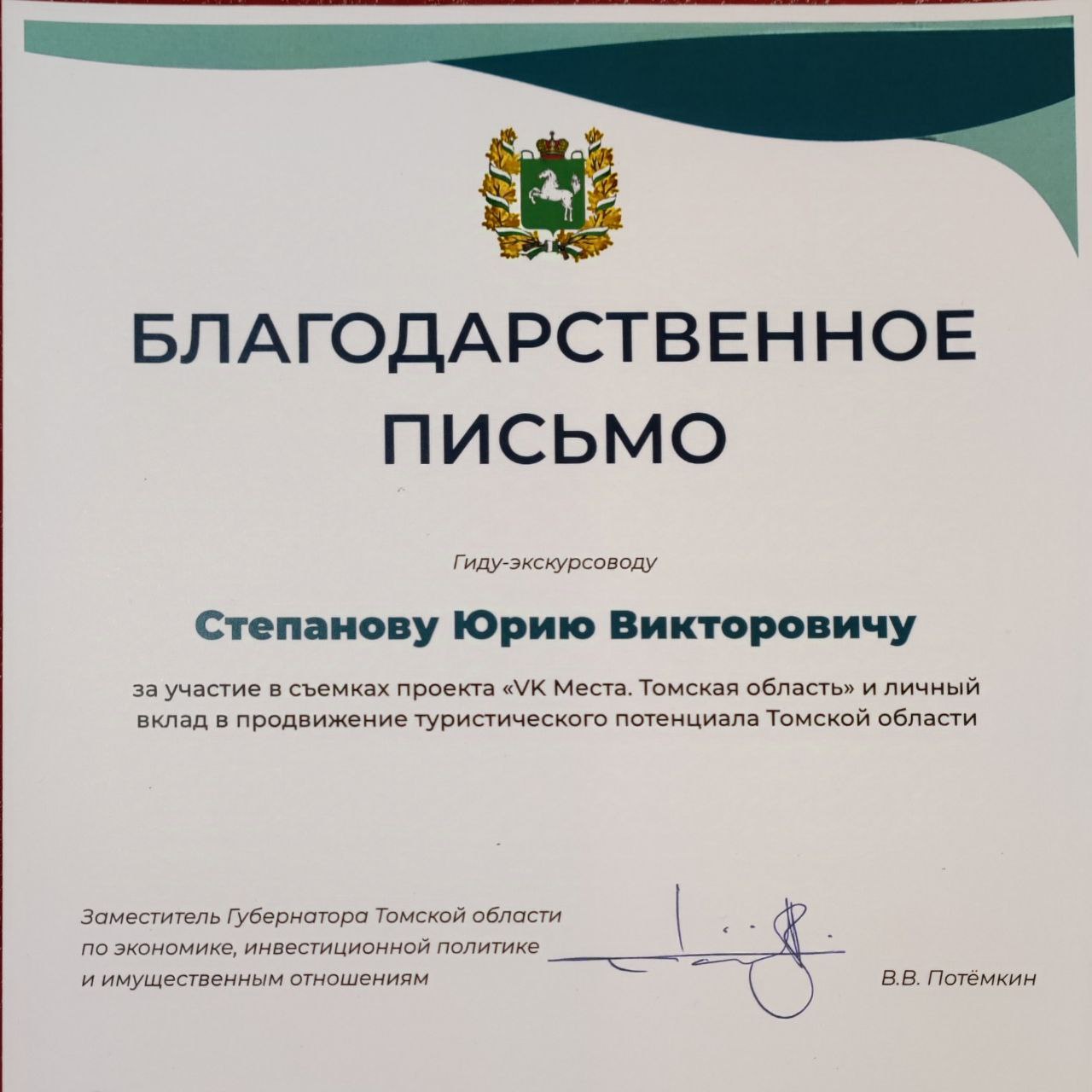 БЛАГОДАРСТВЕННОЕ ПИСЬМО

Гиду-экскурсоводу

Степанову Юрию Викторовичу

за участие в съемках проекта «VK Места. Томская область» и личный вклад в продвижение туристического потенциала Томской области

Заместитель Губернатора Томской области по экономике, инвестиционной политике и имущественным отношениям

В.В. Потёмкин